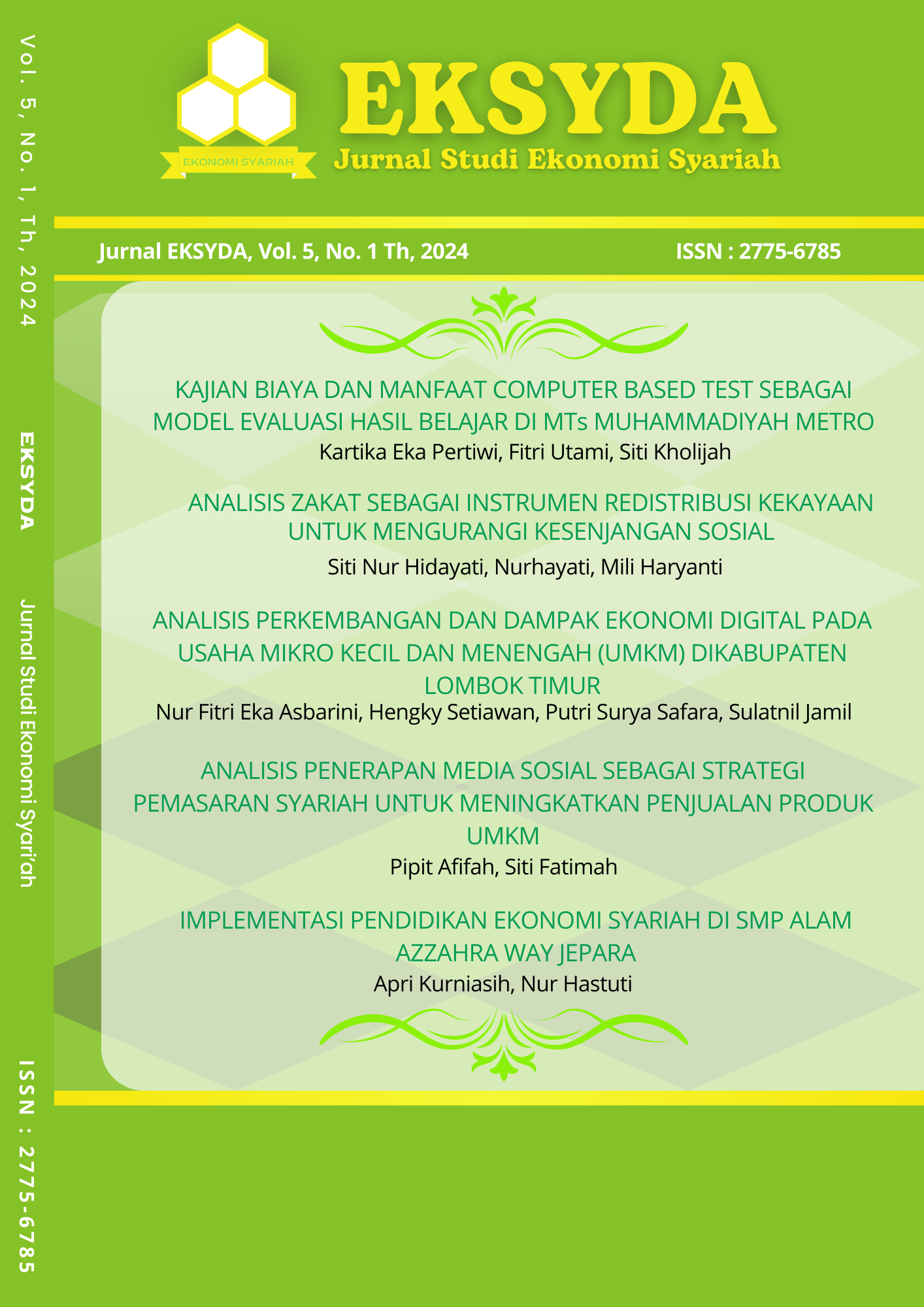 Vol. 5, No. 1, Th, 2024

EKSYDA

Jurnal Studi Ekonomi Syari'ah

ISSN : 2775-6785

EKONOMI SYARIAH

EKSYDA

Jurnal Studi Ekonomi Syariah

Jurnal EKSYDA, Vol. 5, No. 1 Th, 2024

ISSN : 2775-6785

KAJIAN BIAYA DAN MANFAAT COMPUTER BASED TEST SEBAGAI MODEL EVALUASI HASIL BELAJAR DI MTs MUHAMMADIYAH METRO

Kartika Eka Pertiwi, Fitri Utami, Siti Kholijah

ANALISIS ZAKAT SEBAGAI INSTRUMEN REDISTRIBUSI KEKAYAAN UNTUK MENGURANGI KESENJANGAN SOSIAL

Siti Nur Hidayati, Nurhayati, Mili Haryanti

ANALISIS PERKEMBANGAN DAN DAMPAK EKONOMI DIGITAL PADA USAHA MIKRO KECIL DAN MENENGAH (UMKM) DIKABUPATEN LOMBOK TIMUR

Nur Fitri Eka Asbarini, Hengky Setiawan, Putri Surya Safara, Sulatnil Jamil

ANALISIS PENERAPAN MEDIA SOSIAL SEBAGAI STRATEGI PEMASARAN SYARIAH UNTUK MENINGKATKAN PENJUALAN PRODUK UMKM

Pipit Afifah, Siti Fatimah

IMPLEMENTASI PENDIDIKAN EKONOMI SYARIAH DI SMP ALAM AZZAHRA WAY JEPARA

Apri Kurniasih, Nur Hastuti